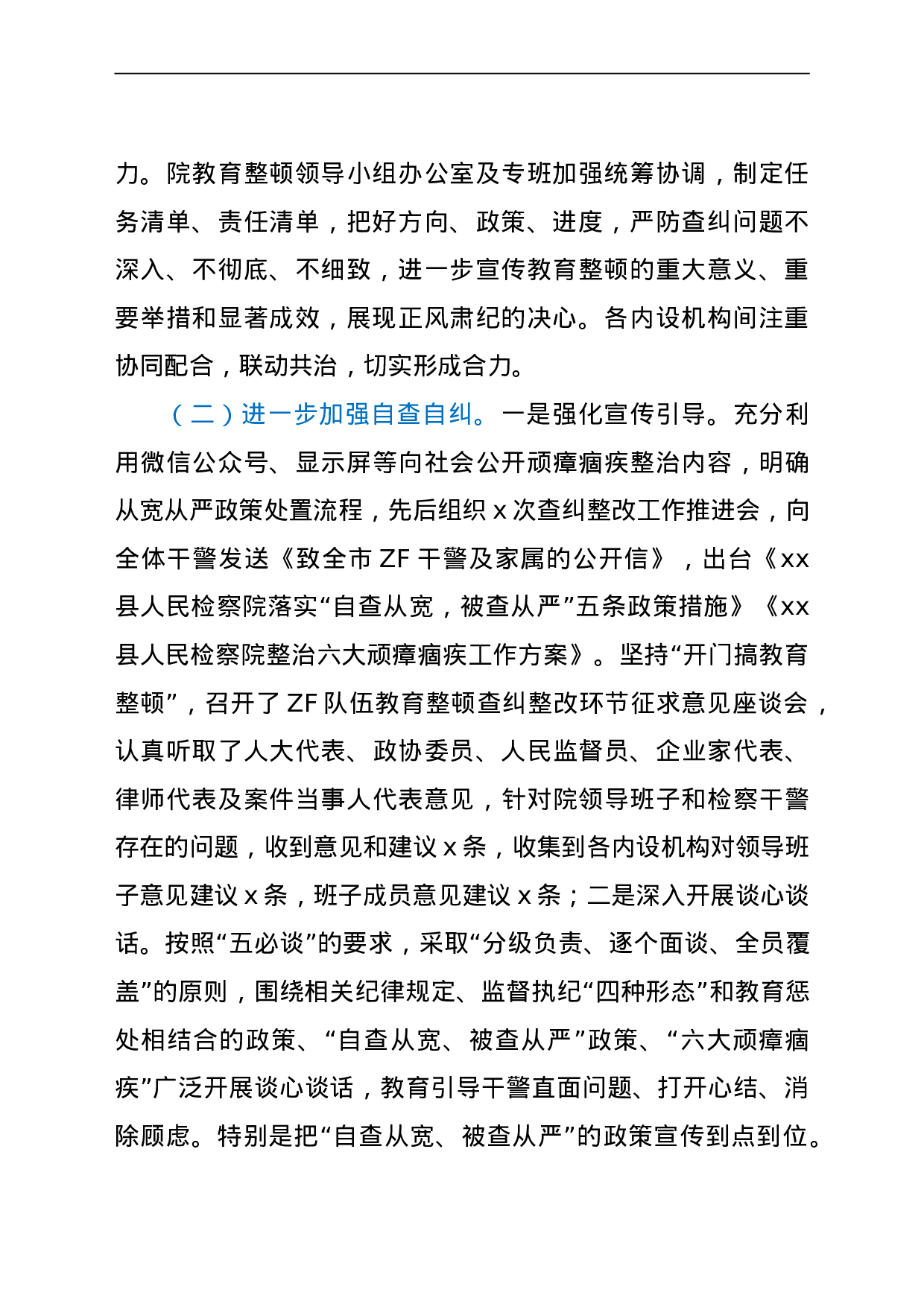 力。院教育整顿领导小组办公室及专班加强统筹协调，制定任务清单、责任清单，把好方向、政策、进度，严防查纠问题不深入、不彻底、不细致，进一步宣传教育整顿的重大意义、重要举措和显著成效，展现正风肃纪的决心。各内设机构间注重协同配合，联动共治，切实形成合力。

（二）进一步加强自查自纠。一是强化宣传引导。充分利用微信公众号、显示屏等向社会公开顽瘴痼疾整治内容，明确从宽从严政策处置流程，先后组织 x 次查纠整改工作推进会，向全体干警发送《致全市 ZF 干警及家属的公开信》，出台《xx 县人民检察院落实“自查从宽，被查从严”五条政策措施》《xx 县人民检察院整治六大顽瘴痼疾工作方案》。坚持“开门搞教育整顿”，召开了 ZF 队伍教育整顿查纠整改环节征求意见座谈会，认真听取了人大代表、政协委员、人民监督员、企业家代表、律师代表及案件当事人代表意见，针对院领导班子和检察干警存在的问题，收到意见和建议 x 条，收集到各内设机构对领导班子意见建议 x 条，班子成员意见建议 x 条；二是深入开展谈心谈话。按照“五必谈”的要求，采取“分级负责、逐个面谈、全员覆盖”的原则，围绕相关纪律规定、监督执纪“四种形态”和教育惩处相结合的政策、“自查从宽、被查从严”政策、“六大顽瘴痼疾”广泛开展谈心谈话，教育引导干警直面问题、打开心结、消除顾虑。特别是把“自查从宽、被查从严”的政策宣传到点到位。